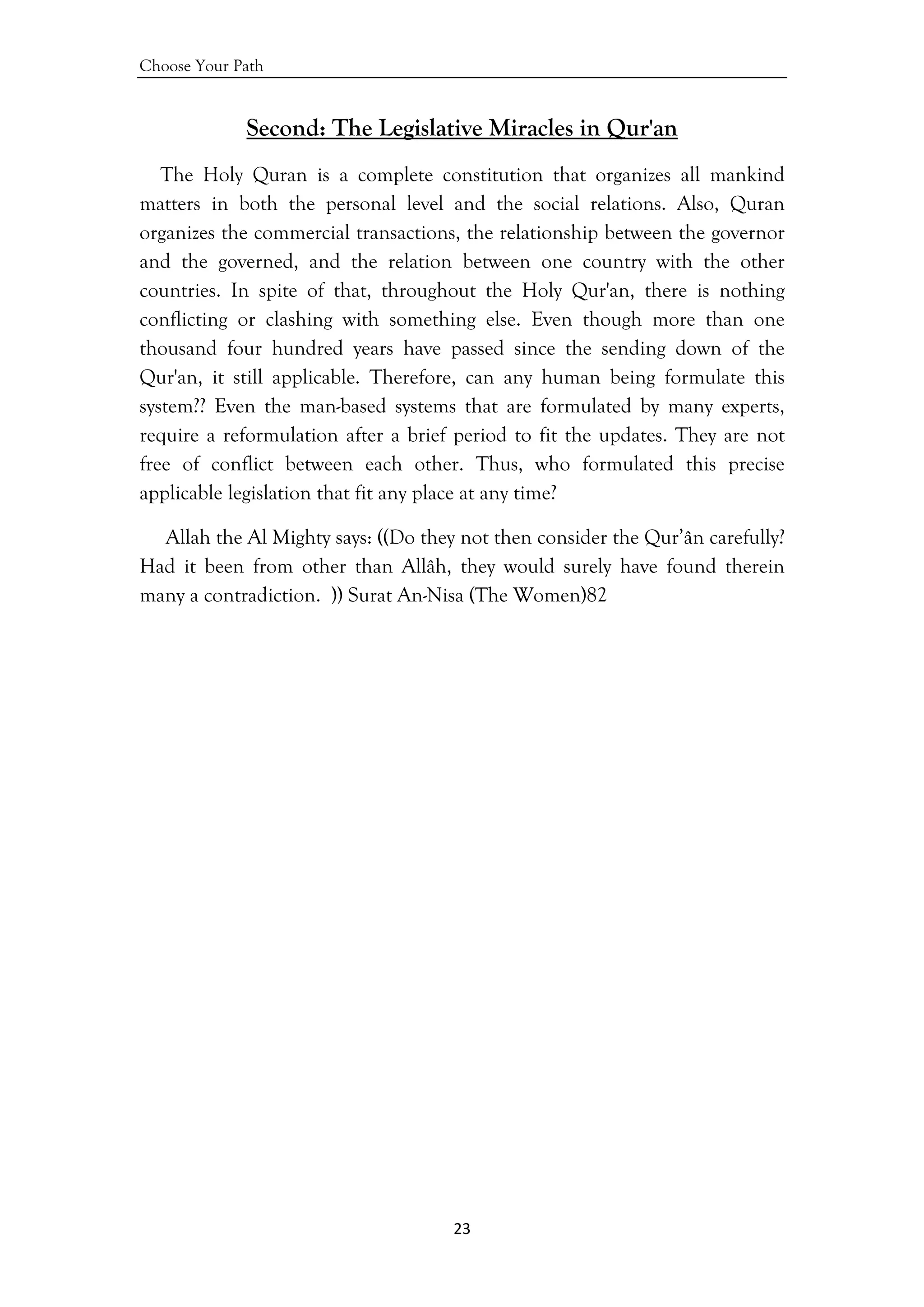 Choose Your Path

Second: The Legislative Miracles in Qur'an

The Holy Quran is a complete constitution that organizes all mankind matters in both the personal level and the social relations. Also, Quran organizes the commercial transactions, the relationship between the governor and the governed, and the relation between one country with the other countries. In spite of that, throughout the Holy Qur'an, there is nothing conflicting or clashing with something else. Even though more than one thousand four hundred years have passed since the sending down of the Qur'an, it still applicable. Therefore, can any human being formulate this system?? Even the man-based systems that are formulated by many experts, require a reformulation after a brief period to fit the updates. They are not free of conflict between each other. Thus, who formulated this precise applicable legislation that fit any place at any time?

Allah the Al Mighty says: ((Do they not then consider the Qur'ân carefully? Had it been from other than Allâh, they would surely have found therein many a contradiction. )) Surat An-Nisa (The Women)82

23